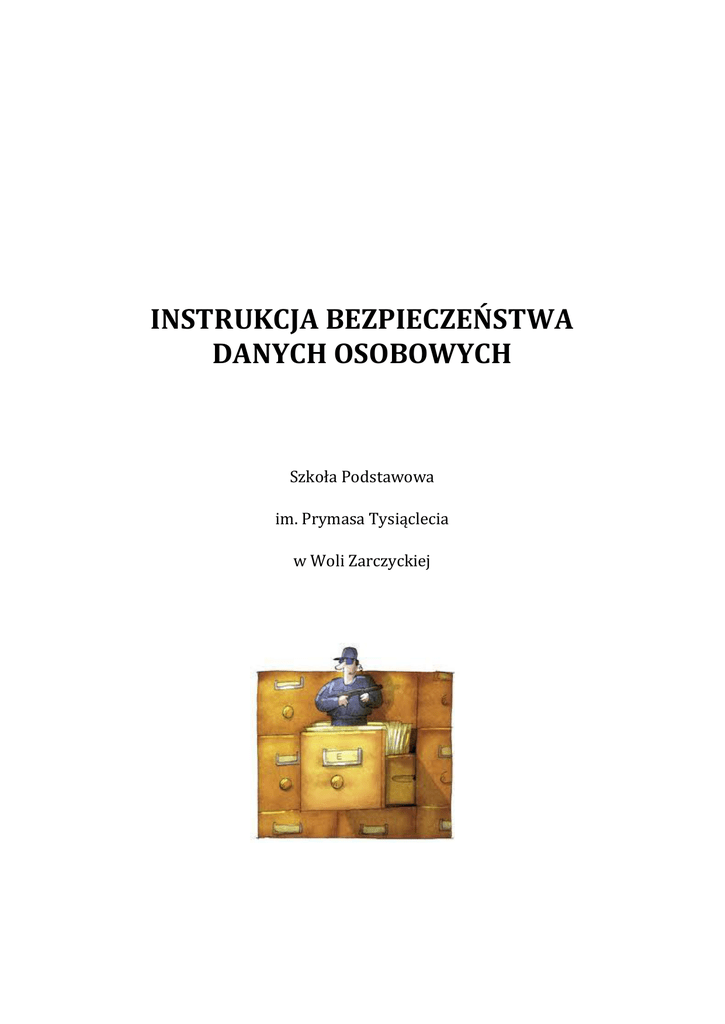 INSTRUKCJA BEZPIECZEŃSTWA
DANYCH OSOBOWYCH

Szkoła Podstawowa

im. Prymasa Tysiąclecia

w Woli Zarczyckiej